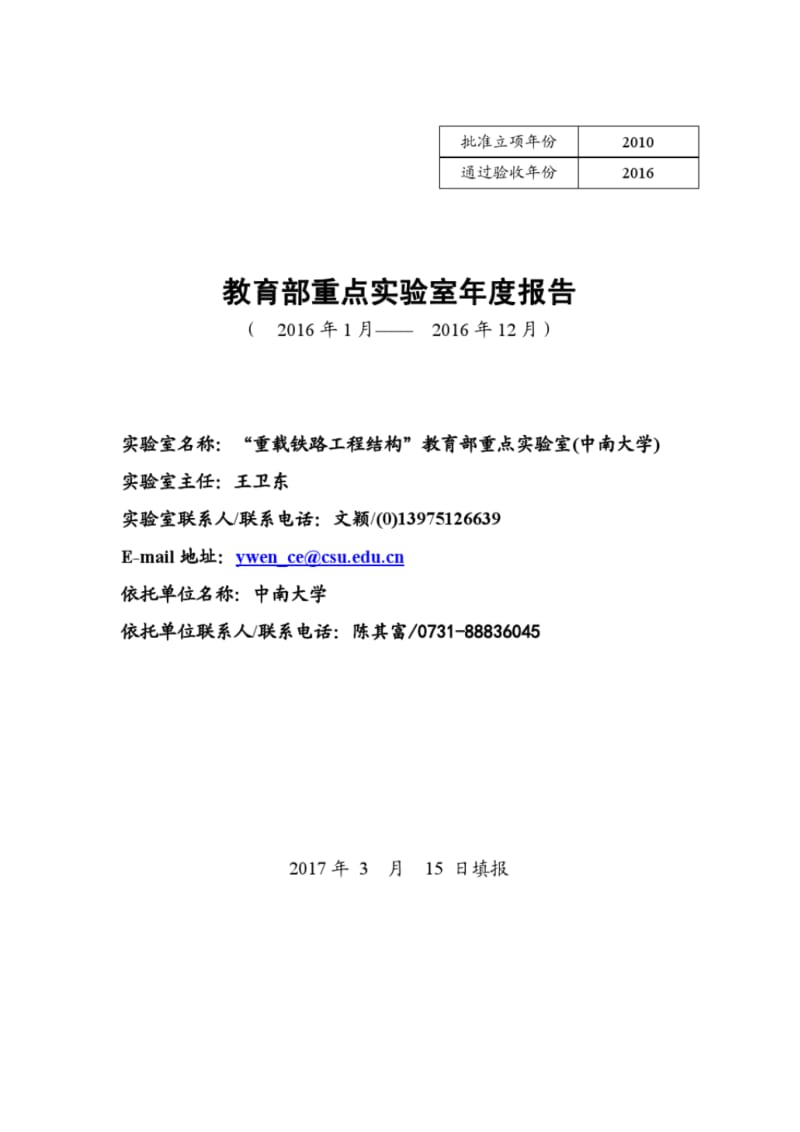 | 批准立项年份 | 2010 |
|---|---|
| 通过验收年份 | 2016 |

教育部重点实验室年度报告

（ 2016 年 1 月—— 2016 年 12 月）

实验室名称：“重载铁路工程结构”教育部重点实验室(中南大学)

实验室主任：王卫东

实验室联系人/联系电话：文颖/(0)13975126639

E-mail 地址：ywen_ce@csu.edu.cn

依托单位名称：中南大学

依托单位联系人/联系电话：陈其富/0731-88836045

2017 年 3 月 15 日填报